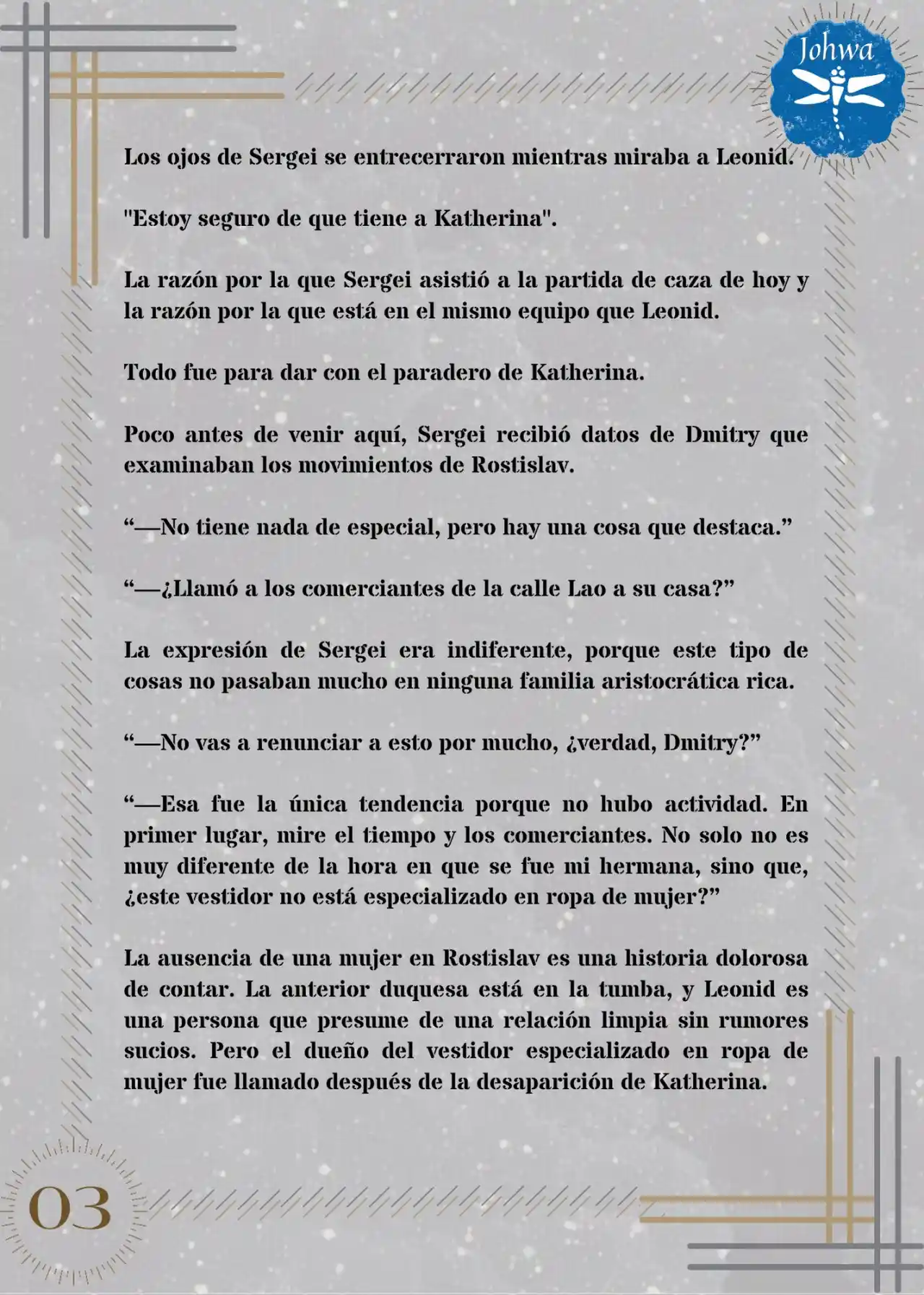 Johwa

Los ojos de Sergei se entrecerraron mientras miraba a Leonid.

"Estoy seguro de que tiene a Katherina".

La razón por la que Sergei asistió a la partida de caza de hoy y la razón por la que está en el mismo equipo que Leonid.

Todo fue para dar con el paradero de Katherina.

Poco antes de venir aquí, Sergei recibió datos de Dmitry que examinaban los movimientos de Rostislav.

“—No tiene nada de especial, pero hay una cosa que destaca.”

“—¿Llamó a los comerciantes de la calle Lao a su casa?”

La expresión de Sergei era indiferente, porque este tipo de cosas no pasaban mucho en ninguna familia aristocrática rica.

“—No vas a renunciar a esto por mucho, ¿verdad, Dmitry?”

“—Esa fue la única tendencia porque no hubo actividad. En primer lugar, mire el tiempo y los comerciantes. No solo no es muy diferente de la hora en que se fue mi hermana, sino que, ¿este vestidor no está especializado en ropa de mujer?”

La ausencia de una mujer en Rostislav es una historia dolorosa de contar. La anterior duquesa está en la tumba, y Leonid es una persona que presume de una relación limpia sin rumores sucios. Pero el dueño del vestidor especializado en ropa de mujer fue llamado después de la desaparición de Katherina.

03